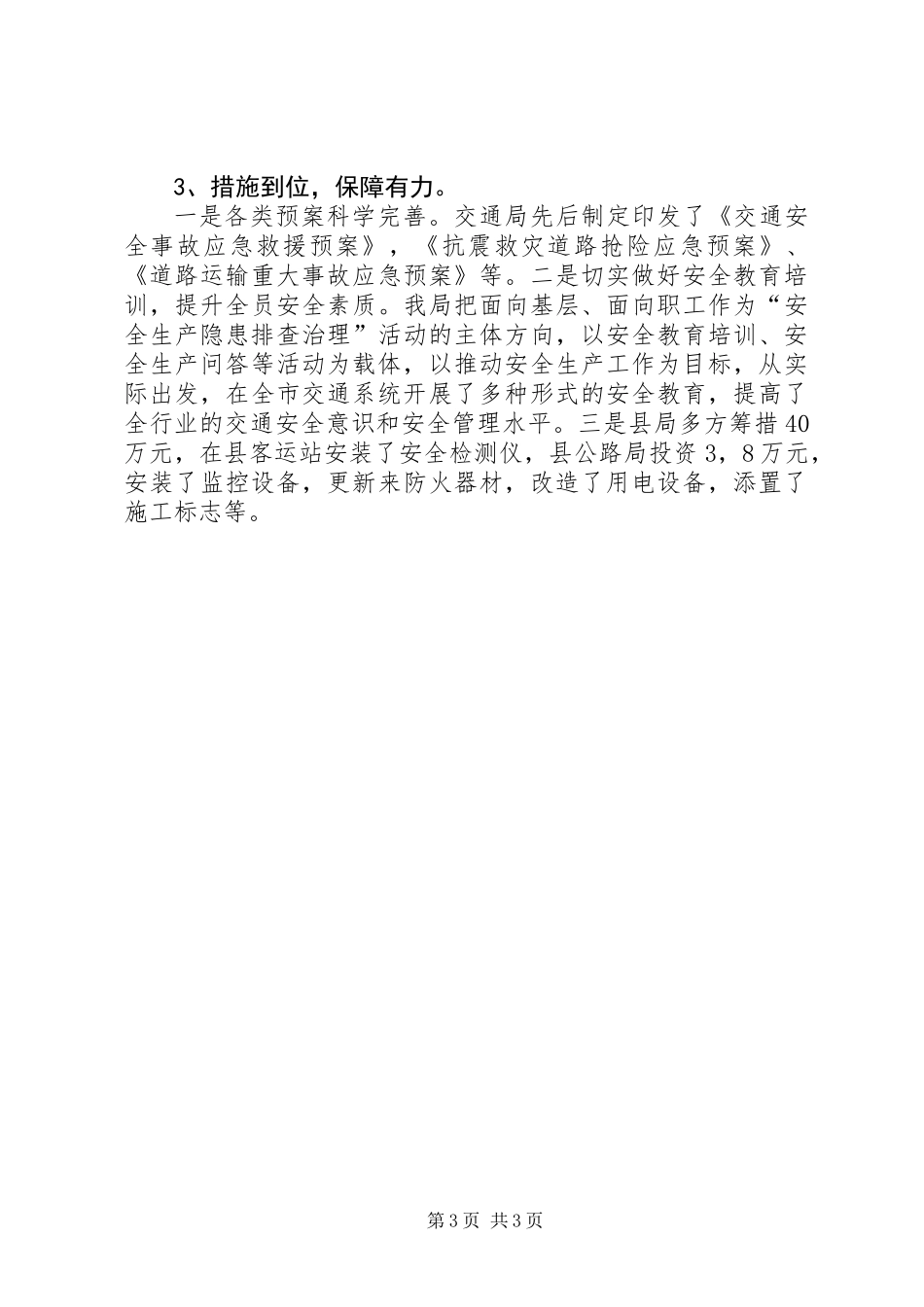 3、措施到位，保障有力。

一是各类预案科学完善。交通局先后制定印发了《交通安全事故应急救援预案》，《抗震救灾道路抢险应急预案》、《道路运输重大事故应急预案》等。二是切实做好安全教育培训，提升全员安全素质。我局把面向基层、面向职工作为“安全生产隐患排查治理”活动的主体方向，以安全教育培训、安全生产问答等活动为载体，以推动安全生产工作为目标，从实际出发，在全市交通系统开展了多种形式的安全教育，提高了全行业的交通安全意识和安全管理水平。三是县局多方筹措40万元，在县客运站安装了安全检测仪，县公路局投资3，8万元，安装了监控设备，更新来防火器材，改造了用电设备，添置了施工标志等。

第3页 共3页